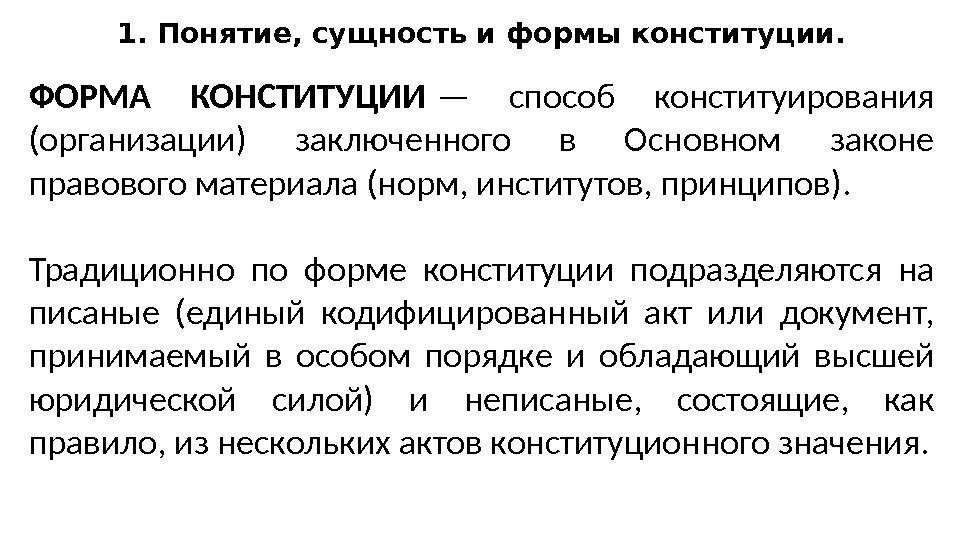 1. Понятие, сущность и формы конституции.

ФОРМА КОНСТИТУЦИИ — способ конституирования (организации) заключенного в Основном законе правового материала (норм, институтов, принципов).

Традиционно по форме конституции подразделяются на писаные (единый кодифицированный акт или документ, принимаемый в особом порядке и обладающий высшей юридической силой) и неписаные, состоящие, как правило, из нескольких актов конституционного значения.